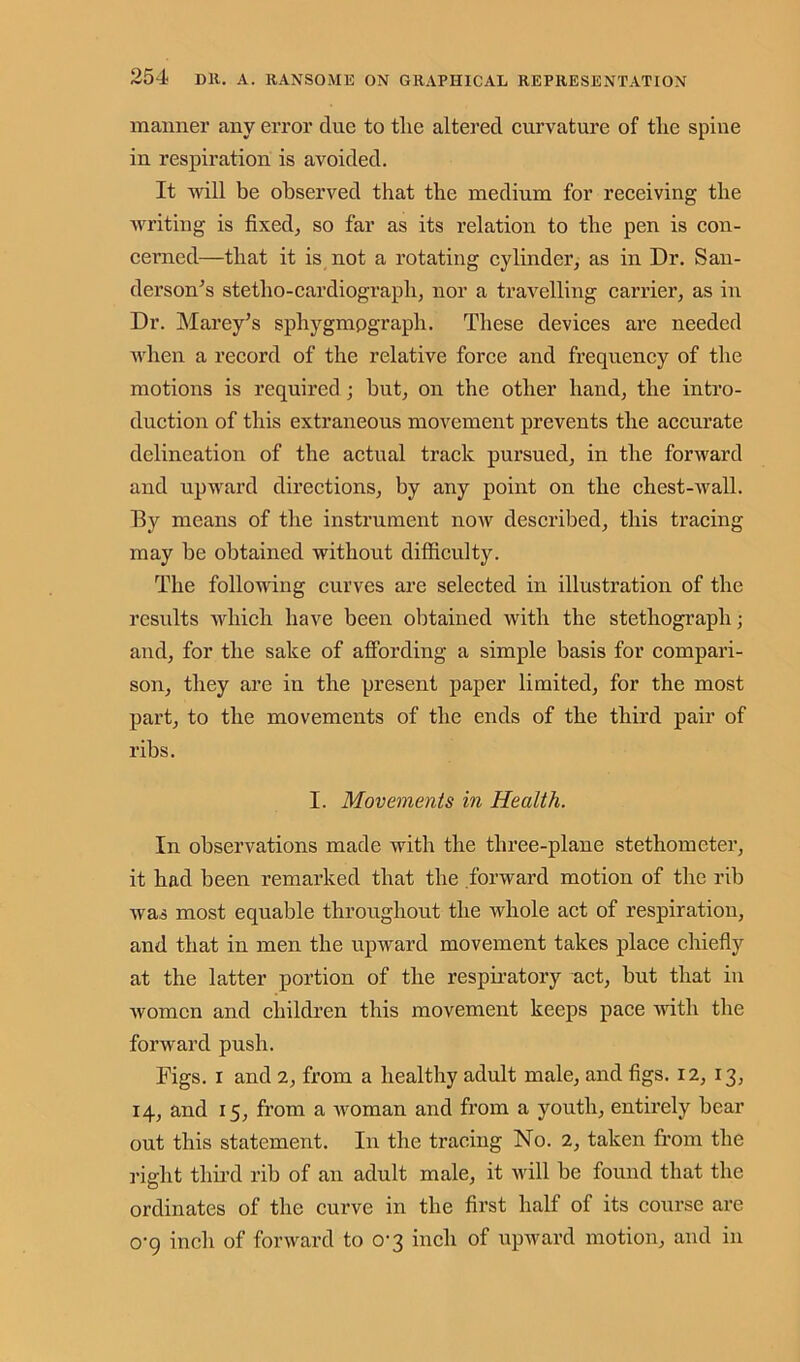 254 DR. A. RANSOME ON GRAPHICAL REPRESENTATION

manner any error due to the altered curvature of the spine in respiration is avoided.

It will be observed that the medium for receiving the writing is fixed, so far as its relation to the pen is concerned—that it is not a rotating cylinder, as in Dr. Sanderson's stetho-cardiograph, nor a travelling carrier, as in Dr. Marey's sphygmograph. These devices are needed when a record of the relative force and frequency of the motions is required; but, on the other hand, the introduction of this extraneous movement prevents the accurate delineation of the actual track pursued, in the forward and upward directions, by any point on the chest-wall. By means of the instrument now described, this tracing may be obtained without difficulty.

The following curves are selected in illustration of the results which have been obtained with the stethograph; and, for the sake of affording a simple basis for comparison, they are in the present paper limited, for the most part, to the movements of the ends of the third pair of ribs.

I. Movements in Health.

In observations made with the three-plane stethometer, it had been remarked that the forward motion of the rib was most equable throughout the whole act of respiration, and that in men the upward movement takes place chiefly at the latter portion of the respiratory act, but that in women and children this movement keeps pace with the forward push.

Figs. 1 and 2, from a healthy adult male, and figs. 12, 13, 14, and 15, from a woman and from a youth, entirely bear out this statement. In the tracing No. 2, taken from the right third rib of an adult male, it will be found that the ordinates of the curve in the first half of its course are 0·9 inch of forward to 0·3 inch of upward motion, and in